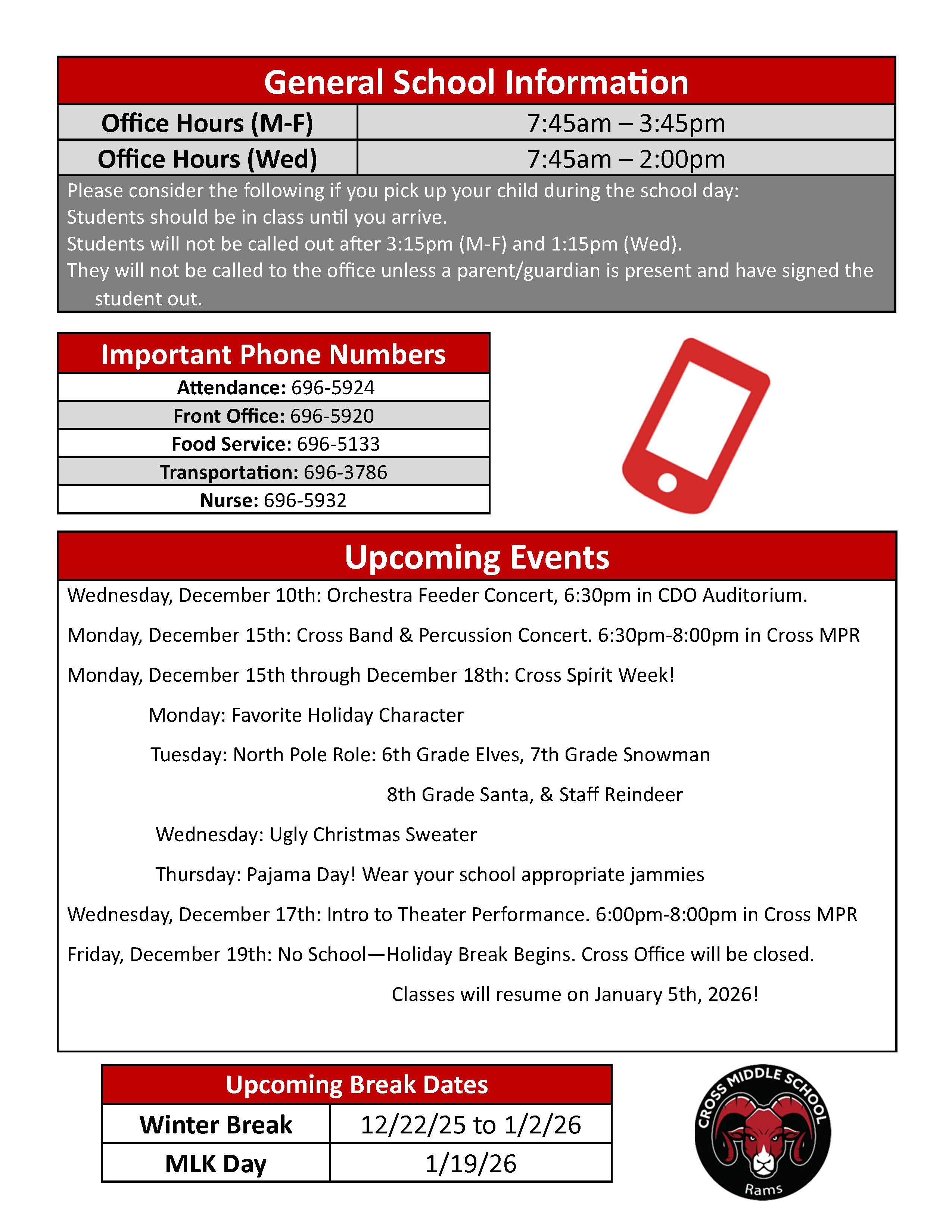 General School Information

| Office Hours (M-F) | 7:45am – 3:45pm |
|---|---|
| Office Hours (Wed) | 7:45am – 2:00pm |

Please consider the following if you pick up your child during the school day:
Students should be in class until you arrive.
Students will not be called out after 3:15pm (M-F) and 1:15pm (Wed).
They will not be called to the office unless a parent/guardian is present and have signed the student out.

Important Phone Numbers

Attendance: 696-5924
Front Office: 696-5920
Food Service: 696-5133
Transportation: 696-3786
Nurse: 696-5932

Upcoming Events

Wednesday, December 10th: Orchestra Feeder Concert, 6:30pm in CDO Auditorium.

Monday, December 15th: Cross Band & Percussion Concert. 6:30pm-8:00pm in Cross MPR

Monday, December 15th through December 18th: Cross Spirit Week!

Monday: Favorite Holiday Character

Tuesday: North Pole Role: 6th Grade Elves, 7th Grade Snowman 8th Grade Santa, & Staff Reindeer

Wednesday: Ugly Christmas Sweater

Thursday: Pajama Day! Wear your school appropriate jammies

Wednesday, December 17th: Intro to Theater Performance. 6:00pm-8:00pm in Cross MPR

Friday, December 19th: No School—Holiday Break Begins. Cross Office will be closed. Classes will resume on January 5th, 2026!

Upcoming Break Dates

| Winter Break | 12/22/25 to 1/2/26 |
|---|---|
| MLK Day | 1/19/26 |

CROSS MIDDLE SCHOOL
Rams